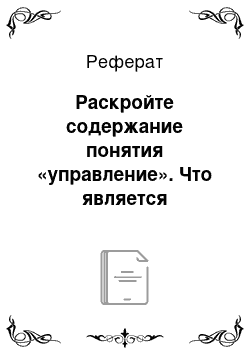 Реферат

Раскройте содержание понятия «управление». Что является